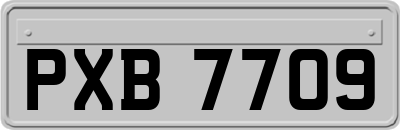 PXB 7709